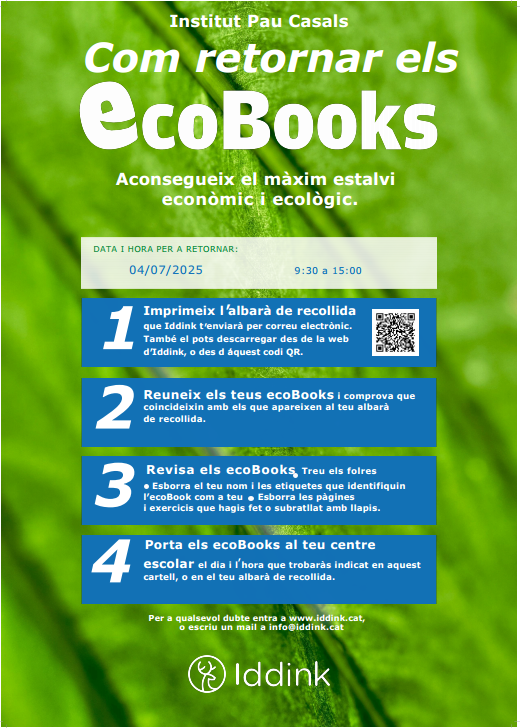 Institut Pau Casals

Com retornar els

ecoBooks

Aconsegueix el màxim estalvi econòmic i ecològic.

DATA I HORA PER A RETORNAR:

04/07/2025 9:30 a 15:00

1 Imprimeix l'albarà de recollida que Iddink t'enviarà per correu electrònic. També el pots descarregar des de la web d'Iddink, o des d áquest codi QR.

2 Reuneix els teus ecoBooks i comprova que coincideixin amb els que apareixen al teu albarà de recollida.

3 Revisa els ecoBooks • Treu els folres • Esborra el teu nom i les etiquetes que identifiquin l'ecoBook com a teu • Esborra les pàgines i exercicis que hagis fet o subratllat amb llapis.

4 Porta els ecoBooks al teu centre escolar el dia i l'hora que trobaràs indicat en aquest cartell, o en el teu albarà de recollida.

Per a qualsevol dubte entra a www.iddink.cat, o escriu un mail a info@iddink.cat

Iddink